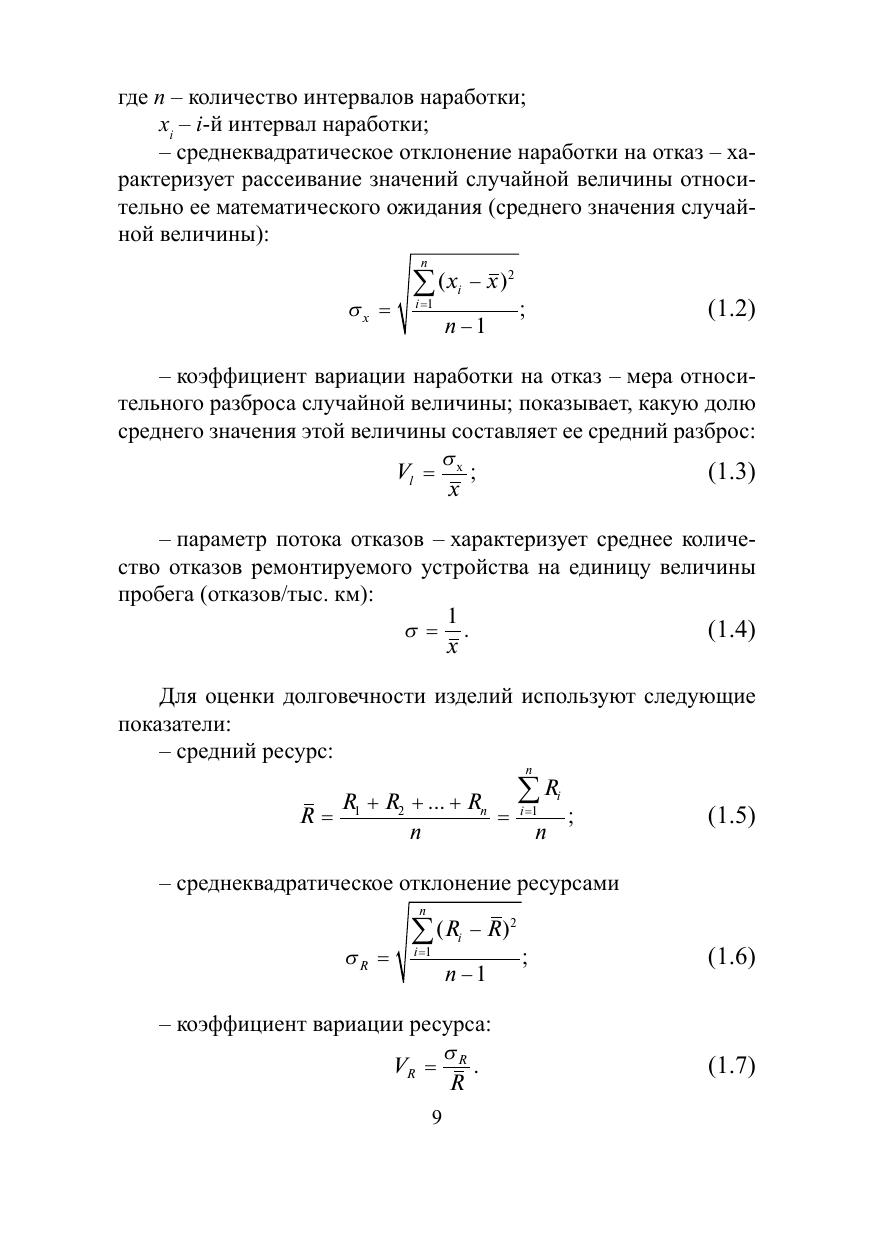 где $n$ – количество интервалов наработки;

$x_i$ – $i$-й интервал наработки;

– среднеквадратическое отклонение наработки на отказ – характеризует рассеивание значений случайной величины относительно ее математического ожидания (среднего значения случайной величины):

$\sigma_x = \sqrt{\frac{\sum_{i=1}^{n}(x_i - \bar{x})^2}{n-1}}$; (1.2)

– коэффициент вариации наработки на отказ – мера относительного разброса случайной величины; показывает, какую долю среднего значения этой величины составляет ее средний разброс:

$V_l = \frac{\sigma_x}{\bar{x}}$; (1.3)

– параметр потока отказов – характеризует среднее количество отказов ремонтируемого устройства на единицу величины пробега (отказов/тыс. км):

$\sigma = \frac{1}{\bar{x}}$. (1.4)

Для оценки долговечности изделий используют следующие показатели:

– средний ресурс:

$\bar{R} = \frac{R_1 + R_2 + ... + R_n}{n} = \frac{\sum_{i=1}^{n} R_i}{n}$; (1.5)

– среднеквадратическое отклонение ресурсами

$\sigma_R = \sqrt{\frac{\sum_{i=1}^{n}(R_i - \bar{R})^2}{n-1}}$; (1.6)

– коэффициент вариации ресурса:

$V_R = \frac{\sigma_R}{\bar{R}}$. (1.7)

9